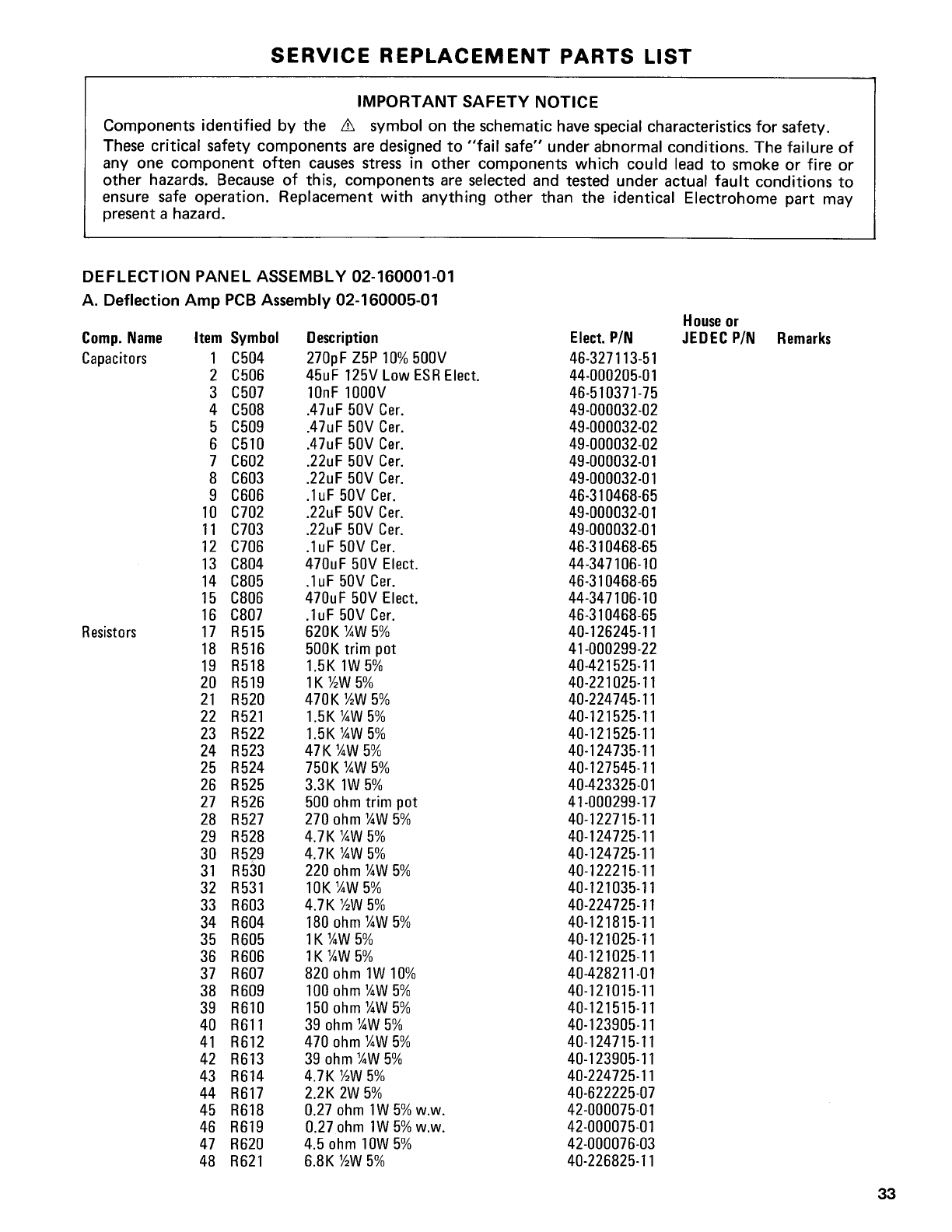 SERVICE REPLACEMENT PARTS LIST

IMPORTANT SAFETY NOTICE

Components identified by the ⚠ symbol on the schematic have special characteristics for safety. These critical safety components are designed to "fail safe" under abnormal conditions. The failure of any one component often causes stress in other components which could lead to smoke or fire or other hazards. Because of this, components are selected and tested under actual fault conditions to ensure safe operation. Replacement with anything other than the identical Electrohome part may present a hazard.

DEFLECTION PANEL ASSEMBLY 02-160001-01

A. Deflection Amp PCB Assembly 02-160005-01

| Comp. Name | Item | Symbol | Description | Elect. P/N | House or JEDEC P/N | Remarks |
|---|---|---|---|---|---|---|
| Capacitors | 1 | C504 | 270pF Z5P 10% 500V | 46-327113-51 | | |
| | 2 | C506 | 45uF 125V Low ESR Elect. | 44-000205-01 | | |
| | 3 | C507 | 10nF 1000V | 46-510371-75 | | |
| | 4 | C508 | .47uF 50V Cer. | 49-000032-02 | | |
| | 5 | C509 | .47uF 50V Cer. | 49-000032-02 | | |
| | 6 | C510 | .47uF 50V Cer. | 49-000032-02 | | |
| | 7 | C602 | .22uF 50V Cer. | 49-000032-01 | | |
| | 8 | C603 | .22uF 50V Cer. | 49-000032-01 | | |
| | 9 | C606 | .1uF 50V Cer. | 46-310468-65 | | |
| | 10 | C702 | .22uF 50V Cer. | 49-000032-01 | | |
| | 11 | C703 | .22uF 50V Cer. | 49-000032-01 | | |
| | 12 | C706 | .1uF 50V Cer. | 46-310468-65 | | |
| | 13 | C804 | 470uF 50V Elect. | 44-347106-10 | | |
| | 14 | C805 | .1uF 50V Cer. | 46-310468-65 | | |
| | 15 | C806 | 470uF 50V Elect. | 44-347106-10 | | |
| | 16 | C807 | .1uF 50V Cer. | 46-310468-65 | | |
| Resistors | 17 | R515 | 620K ¼W 5% | 40-126245-11 | | |
| | 18 | R516 | 500K trim pot | 41-000299-22 | | |
| | 19 | R518 | 1.5K 1W 5% | 40-421525-11 | | |
| | 20 | R519 | 1K ½W 5% | 40-221025-11 | | |
| | 21 | R520 | 470K ½W 5% | 40-224745-11 | | |
| | 22 | R521 | 1.5K ¼W 5% | 40-121525-11 | | |
| | 23 | R522 | 1.5K ¼W 5% | 40-121525-11 | | |
| | 24 | R523 | 47K ¼W 5% | 40-124735-11 | | |
| | 25 | R524 | 750K ¼W 5% | 40-127545-11 | | |
| | 26 | R525 | 3.3K 1W 5% | 40-423325-01 | | |
| | 27 | R526 | 500 ohm trim pot | 41-000299-17 | | |
| | 28 | R527 | 270 ohm ¼W 5% | 40-122715-11 | | |
| | 29 | R528 | 4.7K ¼W 5% | 40-124725-11 | | |
| | 30 | R529 | 4.7K ¼W 5% | 40-124725-11 | | |
| | 31 | R530 | 220 ohm ¼W 5% | 40-122215-11 | | |
| | 32 | R531 | 10K ¼W 5% | 40-121035-11 | | |
| | 33 | R603 | 4.7K ½W 5% | 40-224725-11 | | |
| | 34 | R604 | 180 ohm ¼W 5% | 40-121815-11 | | |
| | 35 | R605 | 1K ¼W 5% | 40-121025-11 | | |
| | 36 | R606 | 1K ¼W 5% | 40-121025-11 | | |
| | 37 | R607 | 820 ohm 1W 10% | 40-428211-01 | | |
| | 38 | R609 | 100 ohm ¼W 5% | 40-121015-11 | | |
| | 39 | R610 | 150 ohm ¼W 5% | 40-121515-11 | | |
| | 40 | R611 | 39 ohm ¼W 5% | 40-123905-11 | | |
| | 41 | R612 | 470 ohm ¼W 5% | 40-124715-11 | | |
| | 42 | R613 | 39 ohm ¼W 5% | 40-123905-11 | | |
| | 43 | R614 | 4.7K ½W 5% | 40-224725-11 | | |
| | 44 | R617 | 2.2K 2W 5% | 40-622225-07 | | |
| | 45 | R618 | 0.27 ohm 1W 5% w.w. | 42-000075-01 | | |
| | 46 | R619 | 0.27 ohm 1W 5% w.w. | 42-000075-01 | | |
| | 47 | R620 | 4.5 ohm 10W 5% | 42-000076-03 | | |
| | 48 | R621 | 6.8K ½W 5% | 40-226825-11 | | |

33